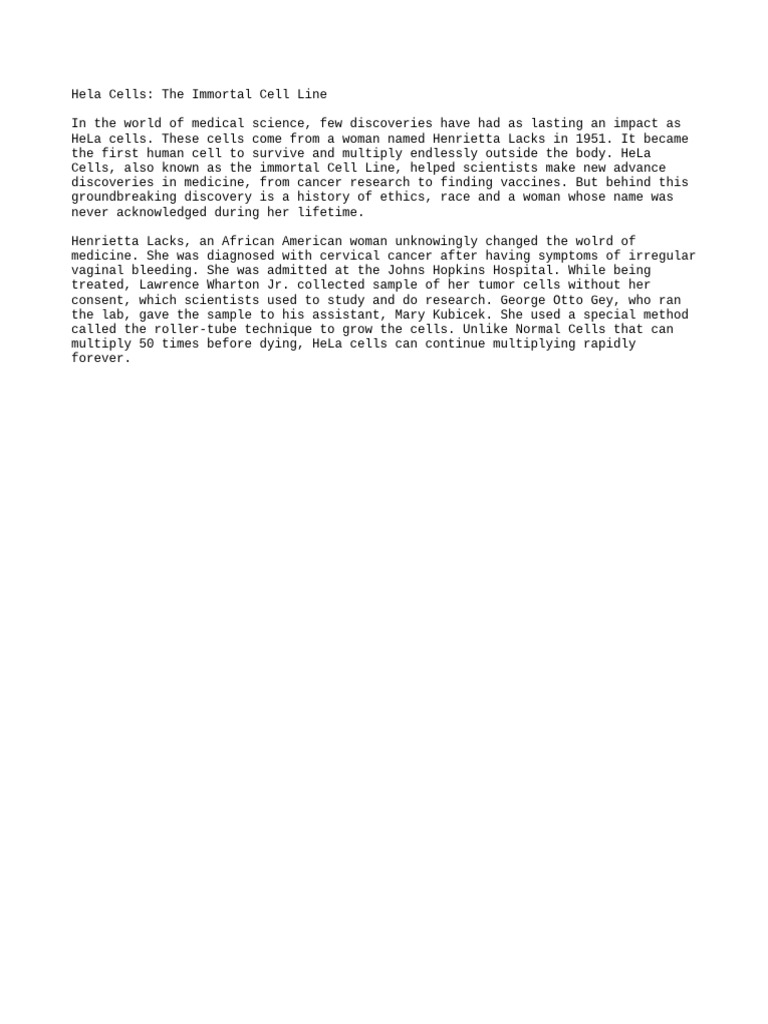 Hela Cells: The Immortal Cell Line

In the world of medical science, few discoveries have had as lasting an impact as HeLa cells. These cells come from a woman named Henrietta Lacks in 1951. It became the first human cell to survive and multiply endlessly outside the body. HeLa Cells, also known as the immortal Cell Line, helped scientists make new advance discoveries in medicine, from cancer research to finding vaccines. But behind this groundbreaking discovery is a history of ethics, race and a woman whose name was never acknowledged during her lifetime.

Henrietta Lacks, an African American woman unknowingly changed the wolrd of medicine. She was diagnosed with cervical cancer after having symptoms of irregular vaginal bleeding. She was admitted at the Johns Hopkins Hospital. While being treated, Lawrence Wharton Jr. collected sample of her tumor cells without her consent, which scientists used to study and do research. George Otto Gey, who ran the lab, gave the sample to his assistant, Mary Kubicek. She used a special method called the roller-tube technique to grow the cells. Unlike Normal Cells that can multiply 50 times before dying, HeLa cells can continue multiplying rapidly forever.